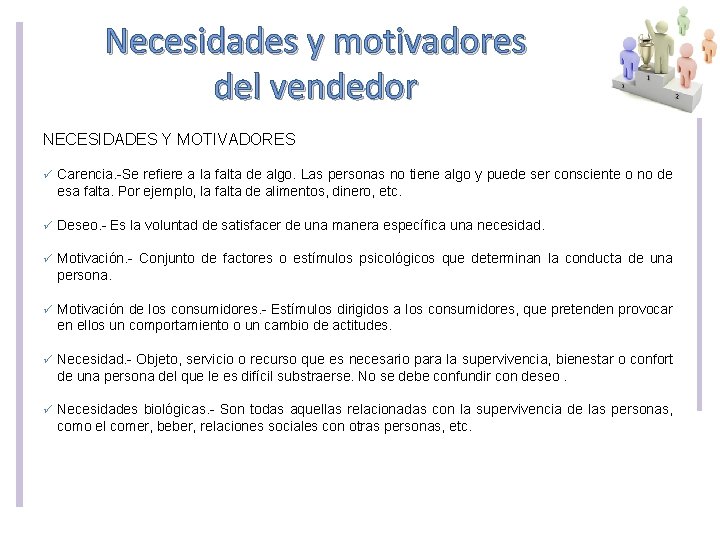 Necesidades y motivadores del vendedor

NECESIDADES Y MOTIVADORES

✓ Carencia.-Se refiere a la falta de algo. Las personas no tiene algo y puede ser consciente o no de esa falta. Por ejemplo, la falta de alimentos, dinero, etc.

✓ Deseo.- Es la voluntad de satisfacer de una manera específica una necesidad.

✓ Motivación.- Conjunto de factores o estímulos psicológicos que determinan la conducta de una persona.

✓ Motivación de los consumidores.- Estímulos dirigidos a los consumidores, que pretenden provocar en ellos un comportamiento o un cambio de actitudes.

✓ Necesidad.- Objeto, servicio o recurso que es necesario para la supervivencia, bienestar o confort de una persona del que le es difícil substraerse. No se debe confundir con deseo .

✓ Necesidades biológicas.- Son todas aquellas relacionadas con la supervivencia de las personas, como el comer, beber, relaciones sociales con otras personas, etc.